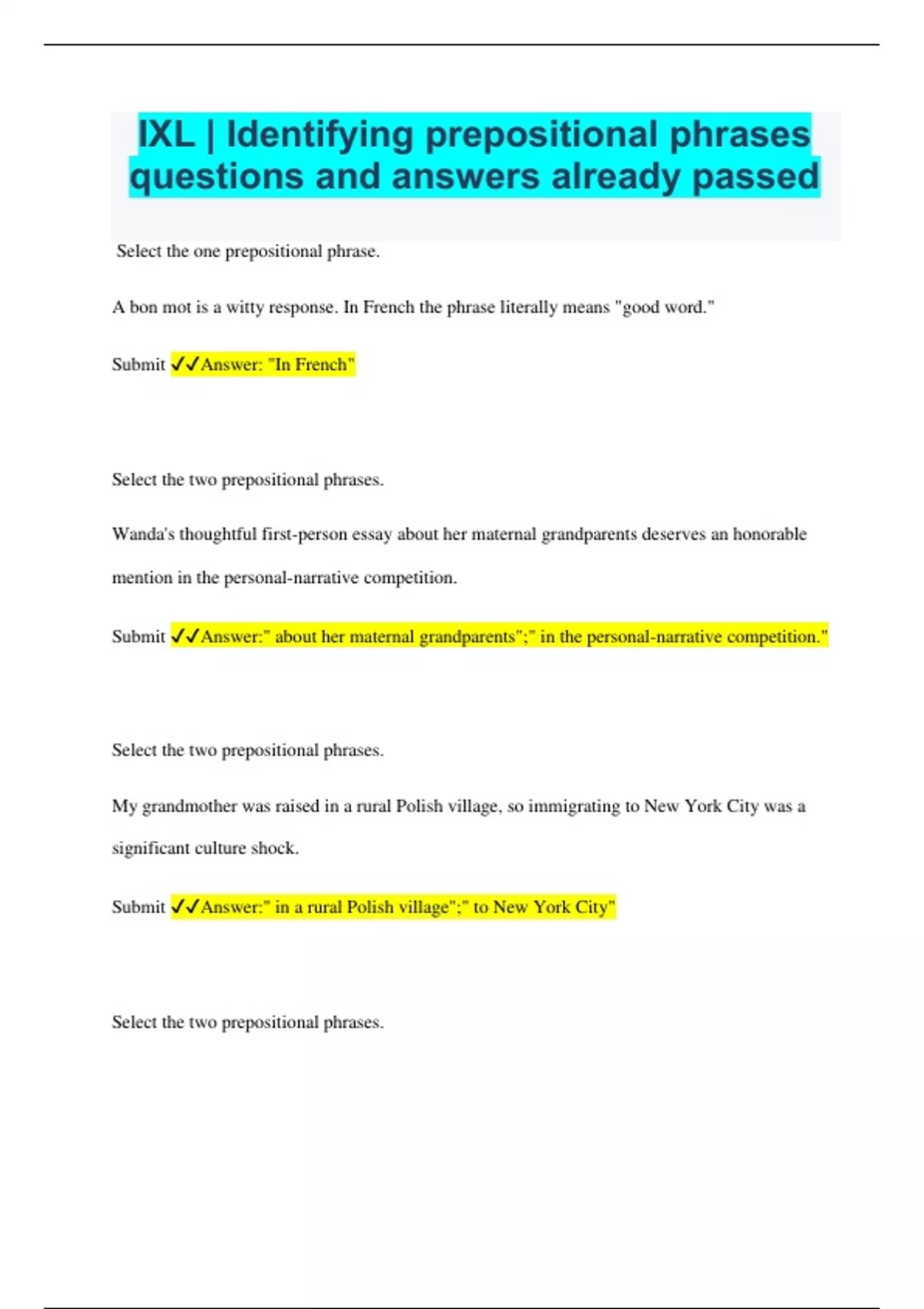 IXL | Identifying prepositional phrases questions and answers already passed

Select the one prepositional phrase.

A bon mot is a witty response. In French the phrase literally means "good word."

Submit ✓✓Answer: "In French"

Select the two prepositional phrases.

Wanda's thoughtful first-person essay about her maternal grandparents deserves an honorable mention in the personal-narrative competition.

Submit ✓✓Answer:" about her maternal grandparents";" in the personal-narrative competition."

Select the two prepositional phrases.

My grandmother was raised in a rural Polish village, so immigrating to New York City was a significant culture shock.

Submit ✓✓Answer:" in a rural Polish village";" to New York City"

Select the two prepositional phrases.